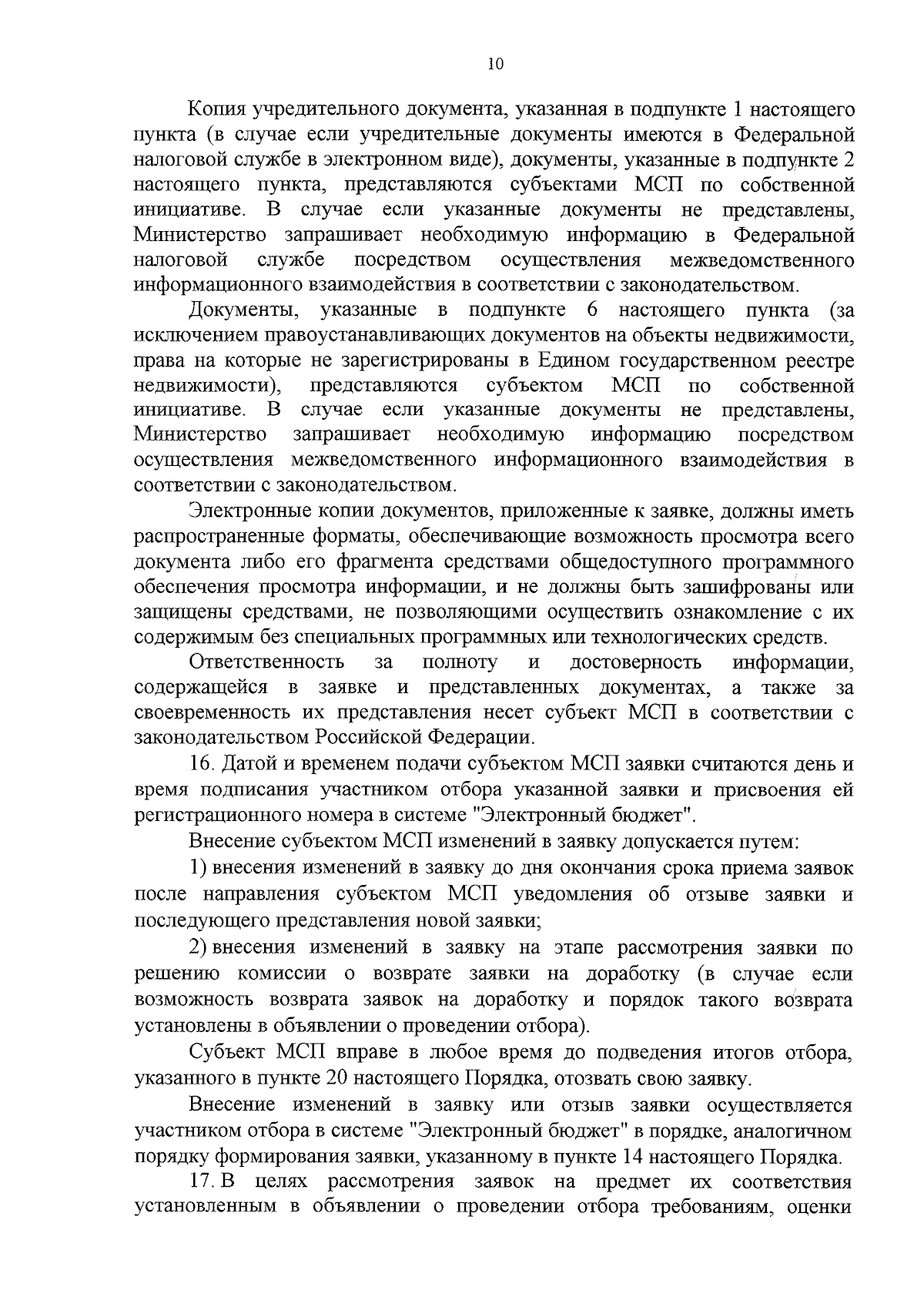 10

Копия учредительного документа, указанная в подпункте 1 настоящего пункта (в случае если учредительные документы имеются в Федеральной налоговой службе в электронном виде), документы, указанные в подпункте 2 настоящего пункта, представляются субъектами МСП по собственной инициативе. В случае если указанные документы не представлены, Министерство запрашивает необходимую информацию в Федеральной налоговой службе посредством осуществления межведомственного информационного взаимодействия в соответствии с законодательством.

Документы, указанные в подпункте 6 настоящего пункта (за исключением правоустанавливающих документов на объекты недвижимости, права на которые не зарегистрированы в Едином государственном реестре недвижимости), представляются субъектом МСП по собственной инициативе. В случае если указанные документы не представлены, Министерство запрашивает необходимую информацию посредством осуществления межведомственного информационного взаимодействия в соответствии с законодательством.

Электронные копии документов, приложенные к заявке, должны иметь распространенные форматы, обеспечивающие возможность просмотра всего документа либо его фрагмента средствами общедоступного программного обеспечения просмотра информации, и не должны быть зашифрованы или защищены средствами, не позволяющими осуществить ознакомление с их содержимым без специальных программных или технологических средств.

Ответственность за полноту и достоверность информации, содержащейся в заявке и представленных документах, а также за своевременность их представления несет субъект МСП в соответствии с законодательством Российской Федерации.

16. Датой и временем подачи субъектом МСП заявки считаются день и время подписания участником отбора указанной заявки и присвоения ей регистрационного номера в системе "Электронный бюджет".

Внесение субъектом МСП изменений в заявку допускается путем:

1) внесения изменений в заявку до дня окончания срока приема заявок после направления субъектом МСП уведомления об отзыве заявки и последующего представления новой заявки;

2) внесения изменений в заявку на этапе рассмотрения заявки по решению комиссии о возврате заявки на доработку (в случае если возможность возврата заявок на доработку и порядок такого возврата установлены в объявлении о проведении отбора).

Субъект МСП вправе в любое время до подведения итогов отбора, указанного в пункте 20 настоящего Порядка, отозвать свою заявку.

Внесение изменений в заявку или отзыв заявки осуществляется участником отбора в системе "Электронный бюджет" в порядке, аналогичном порядку формирования заявки, указанному в пункте 14 настоящего Порядка.

17. В целях рассмотрения заявок на предмет их соответствия установленным в объявлении о проведении отбора требованиям, оценки